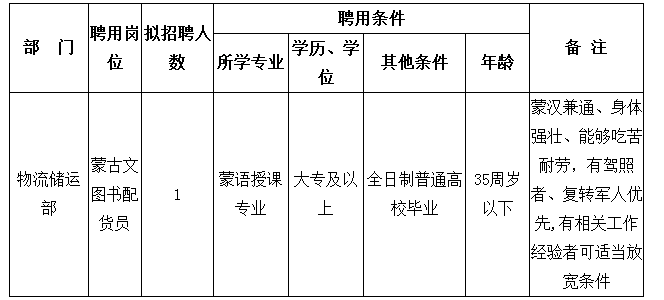 | 部　门 | 聘用岗位 | 拟招聘人数 | 聘用条件 | | | | 备　注 |
|---|---|---|---|---|---|---|---|
| | | | 所学专业 | 学历、学位 | 其他条件 | 年龄 | |
| 物流储运部 | 蒙古文图书配货员 | 1 | 蒙语授课专业 | 大专及以上 | 全日制普通高校毕业 | 35周岁以下 | 蒙汉兼通、身体强壮、能够吃苦耐劳，有驾照者、复转军人优先，有相关工作经验者可适当放宽条件 |